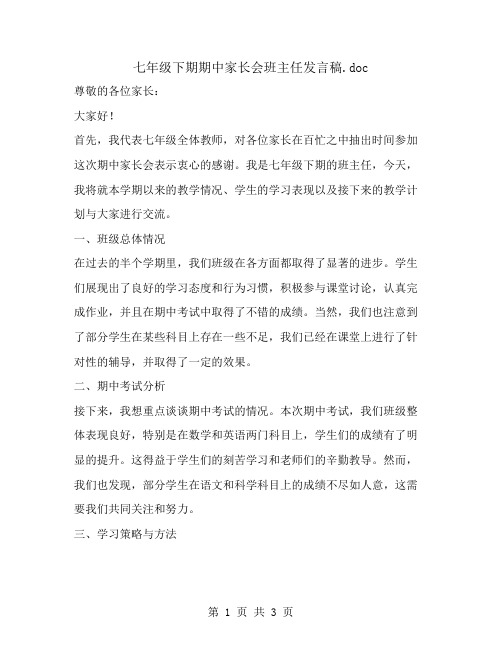 七年级下期期中家长会班主任发言稿.doc

尊敬的各位家长：

大家好！

首先，我代表七年级全体教师，对各位家长在百忙之中抽出时间参加这次期中家长会表示衷心的感谢。我是七年级下期的班主任，今天，我将就本学期以来的教学情况、学生的学习表现以及接下来的教学计划与大家进行交流。

一、班级总体情况

在过去的半个学期里，我们班级在各方面都取得了显著的进步。学生们展现出了良好的学习态度和行为习惯，积极参与课堂讨论，认真完成作业，并且在期中考试中取得了不错的成绩。当然，我们也注意到了部分学生在某些科目上存在一些不足，我们已经在课堂上进行了针对性的辅导，并取得了一定的效果。

二、期中考试分析

接下来，我想重点谈谈期中考试的情况。本次期中考试，我们班级整体表现良好，特别是在数学和英语两门科目上，学生们的成绩有了明显的提升。这得益于学生们的刻苦学习和老师们的辛勤教导。然而，我们也发现，部分学生在语文和科学科目上的成绩不尽如人意，这需要我们共同关注和努力。

三、学习策略与方法

第 1 页 共 3 页